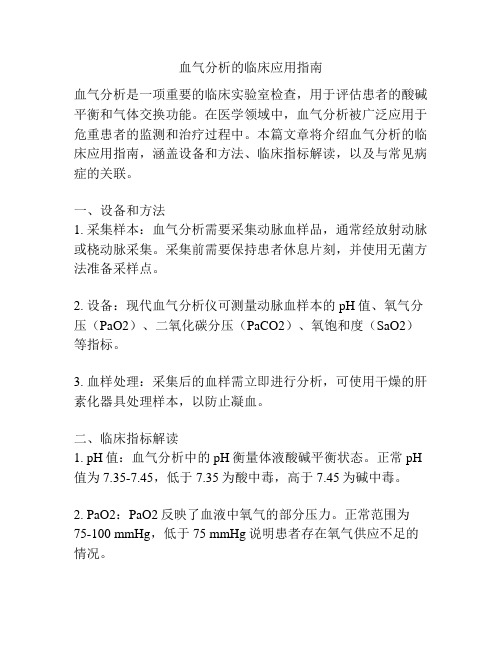 血气分析的临床应用指南

血气分析是一项重要的临床实验室检查，用于评估患者的酸碱平衡和气体交换功能。在医学领域中，血气分析被广泛应用于危重患者的监测和治疗过程中。本篇文章将介绍血气分析的临床应用指南，涵盖设备和方法、临床指标解读，以及与常见病症的关联。

一、设备和方法
1. 采集样本：血气分析需要采集动脉血样品，通常经放射动脉或桡动脉采集。采集前需要保持患者休息片刻，并使用无菌方法准备采样点。

2. 设备：现代血气分析仪可测量动脉血样本的 pH 值、氧气分压（PaO2）、二氧化碳分压（PaCO2）、氧饱和度（SaO2）等指标。

3. 血样处理：采集后的血样需立即进行分析，可使用干燥的肝素化器具处理样本，以防止凝血。

二、临床指标解读
1. pH 值：血气分析中的 pH 衡量体液酸碱平衡状态。正常 pH 值为 7.35-7.45，低于 7.35 为酸中毒，高于 7.45 为碱中毒。

2. PaO2：PaO2 反映了血液中氧气的部分压力。正常范围为 75-100 mmHg，低于 75 mmHg 说明患者存在氧气供应不足的情况。